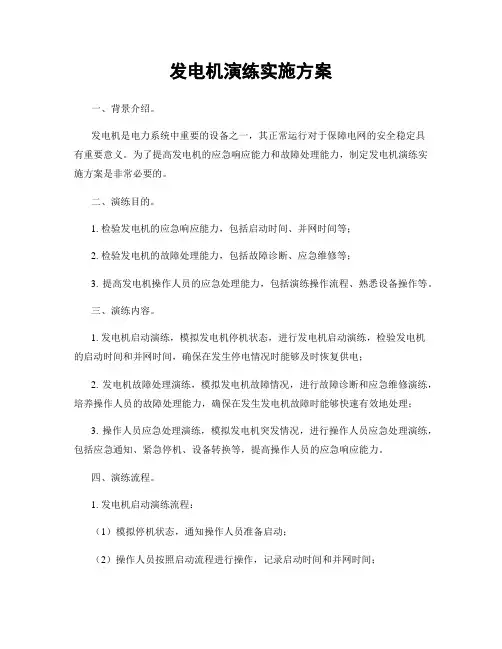 发电机演练实施方案

一、背景介绍。

发电机是电力系统中重要的设备之一，其正常运行对于保障电网的安全稳定具有重要意义。为了提高发电机的应急响应能力和故障处理能力，制定发电机演练实施方案是非常必要的。

二、演练目的。

1. 检验发电机的应急响应能力，包括启动时间、并网时间等；

2. 检验发电机的故障处理能力，包括故障诊断、应急维修等；

3. 提高发电机操作人员的应急处理能力，包括演练操作流程、熟悉设备操作等。

三、演练内容。

1. 发电机启动演练，模拟发电机停机状态，进行发电机启动演练，检验发电机的启动时间和并网时间，确保在发生停电情况时能够及时恢复供电；

2. 发电机故障处理演练，模拟发电机故障情况，进行故障诊断和应急维修演练，培养操作人员的故障处理能力，确保在发生发电机故障时能够快速有效地处理；

3. 操作人员应急处理演练，模拟发电机突发情况，进行操作人员应急处理演练，包括应急通知、紧急停机、设备转换等，提高操作人员的应急响应能力。

四、演练流程。

1. 发电机启动演练流程：

（1）模拟停机状态，通知操作人员准备启动；

（2）操作人员按照启动流程进行操作，记录启动时间和并网时间；